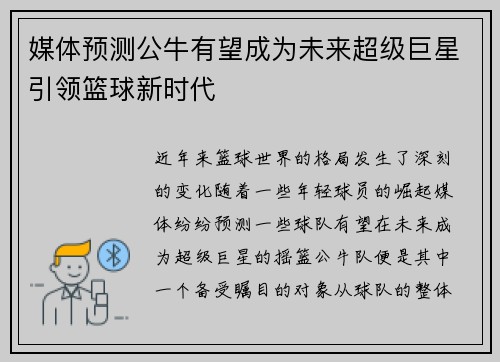 媒体预测公牛有望成为未来超级巨星引领篮球新时代

近年来篮球世界的格局发生了深刻的变化随着一些年轻球员的崛起媒体纷纷预测一些球队有望在未来成为超级巨星的摇篮公牛队便是其中一个备受瞩目的对象从球队的整体